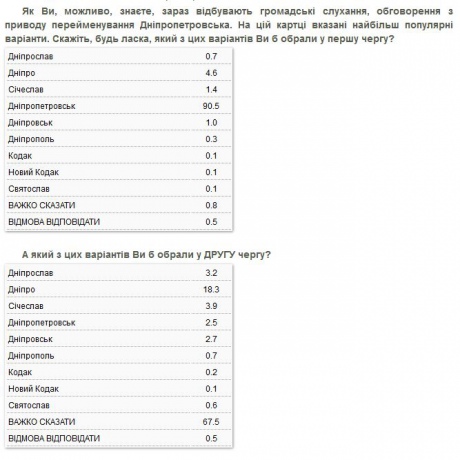 Як Ви, можливо, знаєте, зараз відбувають громадські слухання, обговорення з приводу перейменування Дніпропетровська. На цій картці вказані найбільш популярні варіанти. Скажіть, будь ласка, який з цих варіантів Ви б обрали у першу чергу?

| | |
|---|---|
| Дніпрослав | 0.7 |
| Дніпро | 4.6 |
| Січеслав | 1.4 |
| Дніпропетровськ | 90.5 |
| Дніпровськ | 1.0 |
| Дніпрополь | 0.3 |
| Кодак | 0.1 |
| Новий Кодак | 0.1 |
| Святослав | 0.1 |
| ВАЖКО СКАЗАТИ | 0.8 |
| ВІДМОВА ВІДПОВІДАТИ | 0.5 |

А який з цих варіантів Ви б обрали у ДРУГУ чергу?

| | |
|---|---|
| Дніпрослав | 3.2 |
| Дніпро | 18.3 |
| Січеслав | 3.9 |
| Дніпропетровськ | 2.5 |
| Дніпровськ | 2.7 |
| Дніпрополь | 0.7 |
| Кодак | 0.2 |
| Новий Кодак | 0.1 |
| Святослав | 0.6 |
| ВАЖКО СКАЗАТИ | 67.5 |
| ВІДМОВА ВІДПОВІДАТИ | 0.5 |